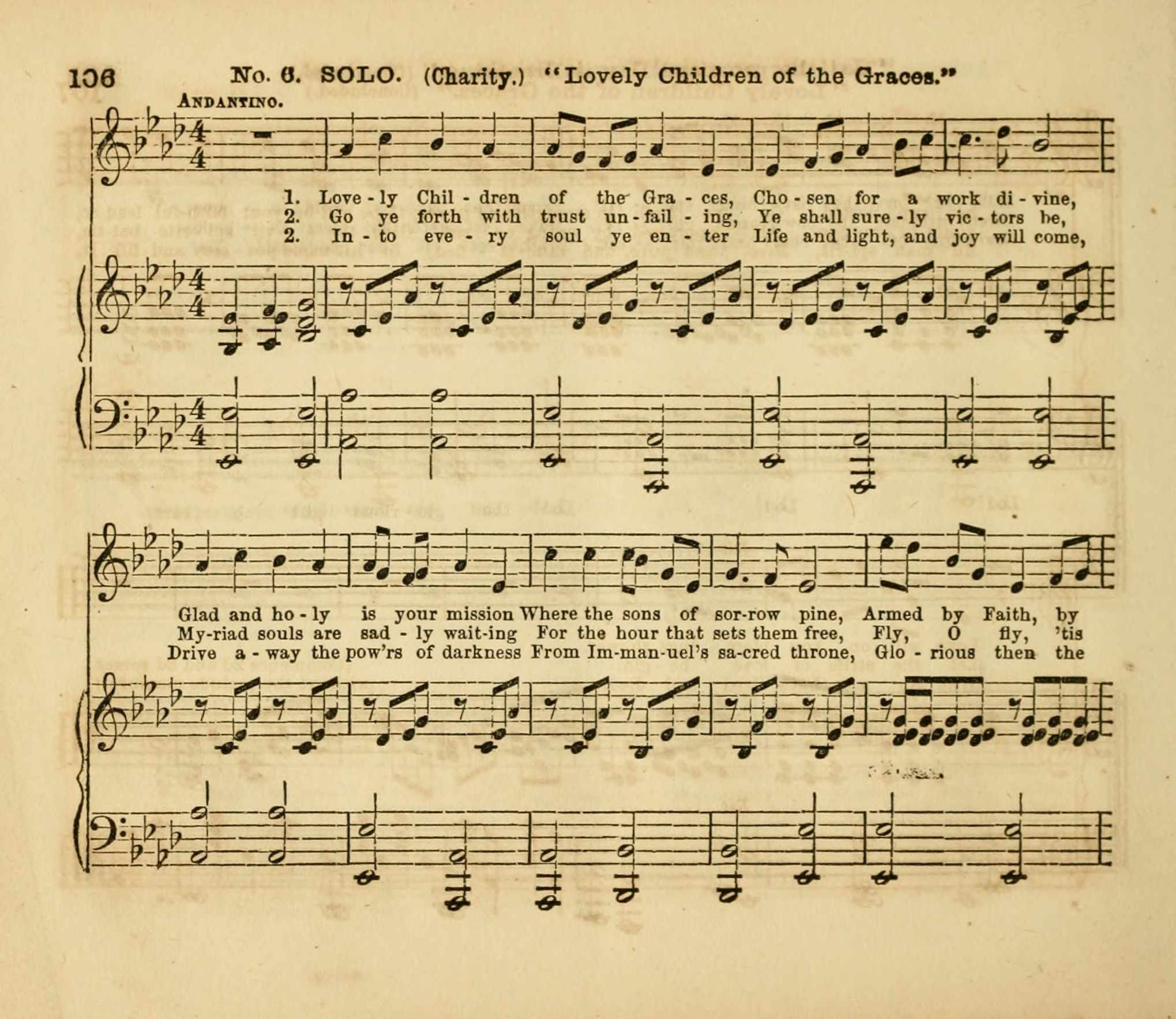 106 No. 6. SOLO. (Charity.) "Lovely Children of the Graces."

ANDANTINO.

1. Love - ly Chil - dren of the Gra - ces, Cho - sen for a work di - vine,
2. Go ye forth with trust un - fail - ing, Ye shall sure - ly vic - tors be,
2. In - to eve - ry soul ye en - ter Life and light, and joy will come,

Glad and ho - ly is your mission Where the sons of sor-row pine, Armed by Faith, by
My-riad souls are sad - ly wait-ing For the hour that sets them free, Fly, O fly, 'tis
Drive a - way the pow'rs of darkness From Im-man-uel's sa-cred throne, Glo - rious then the